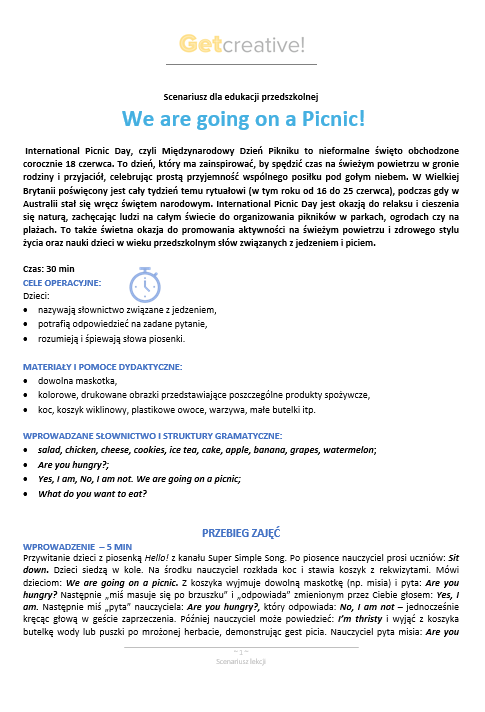 Getcreative!

Scenariusz dla edukacji przedszkolnej

We are going on a Picnic!

International Picnic Day, czyli Międzynarodowy Dzień Pikniku to nieformalne święto obchodzone corocznie 18 czerwca. To dzień, który ma zainspirować, by spędzić czas na świeżym powietrzu w gronie rodziny i przyjaciół, celebrując prostą przyjemność wspólnego posiłku pod gołym niebem. W Wielkiej Brytanii poświęcony jest cały tydzień temu rytuałowi (w tym roku od 16 do 25 czerwca), podczas gdy w Australii stał się wręcz świętem narodowym. International Picnic Day jest okazją do relaksu i cieszenia się naturą, zachęcając ludzi na całym świecie do organizowania pikników w parkach, ogrodach czy na plażach. To także świetna okazja do promowania aktywności na świeżym powietrzu i zdrowego stylu życia oraz nauki dzieci w wieku przedszkolnym słów związanych z jedzeniem i piciem.

Czas: 30 min
CELE OPERACYJNE:
Dzieci:
• nazywają słownictwo związane z jedzeniem,
• potrafią odpowiedzieć na zadane pytanie,
• rozumieją i śpiewają słowa piosenki.

MATERIAŁY I POMOCE DYDAKTYCZNE:
• dowolna maskotka,
• kolorowe, drukowane obrazki przedstawiające poszczególne produkty spożywcze,
• koc, koszyk wiklinowy, plastikowe owoce, warzywa, małe butelki itp.

WPROWADZANE SŁOWNICTWO I STRUKTURY GRAMATYCZNE:
• salad, chicken, cheese, cookies, ice tea, cake, apple, banana, grapes, watermelon;
• Are you hungry?;
• Yes, I am, No, I am not. We are going on a picnic;
• What do you want to eat?

PRZEBIEG ZAJĘĆ

WPROWADZENIE – 5 MIN
Przywitanie dzieci z piosenką Hello! z kanału Super Simple Song. Po piosence nauczyciel prosi uczniów: Sit down. Dzieci siedzą w kole. Na środku nauczyciel rozkłada koc i stawia koszyk z rekwizytami. Mówi dzieciom: We are going on a picnic. Z koszyka wyjmuje dowolną maskotkę (np. misia) i pyta: Are you hungry? Następnie „miś masuje się po brzuszku" i „odpowiada" zmienionym przez Ciebie głosem: Yes, I am. Następnie miś „pyta" nauczyciela: Are you hungry?, który odpowiada: No, I am not – jednocześnie kręcąc głową w geście zaprzeczenia. Później nauczyciel może powiedzieć: I'm thristy i wyjąć z koszyka butelkę wody lub puszki po mrożonej herbacie, demonstrując gest picia. Nauczyciel pyta misia: Are you

~ 1 ~
Scenariusz lekcji